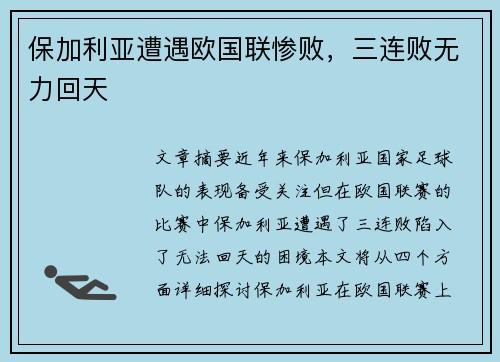 保加利亚遭遇欧国联惨败，三连败无力回天

文章摘要近年来保加利亚国家足球队的表现备受关注但在欧国联赛的比赛中保加利亚遭遇了三连败陷入了无法回天的困境本文将从四个方面详细探讨保加利亚在欧国联赛上